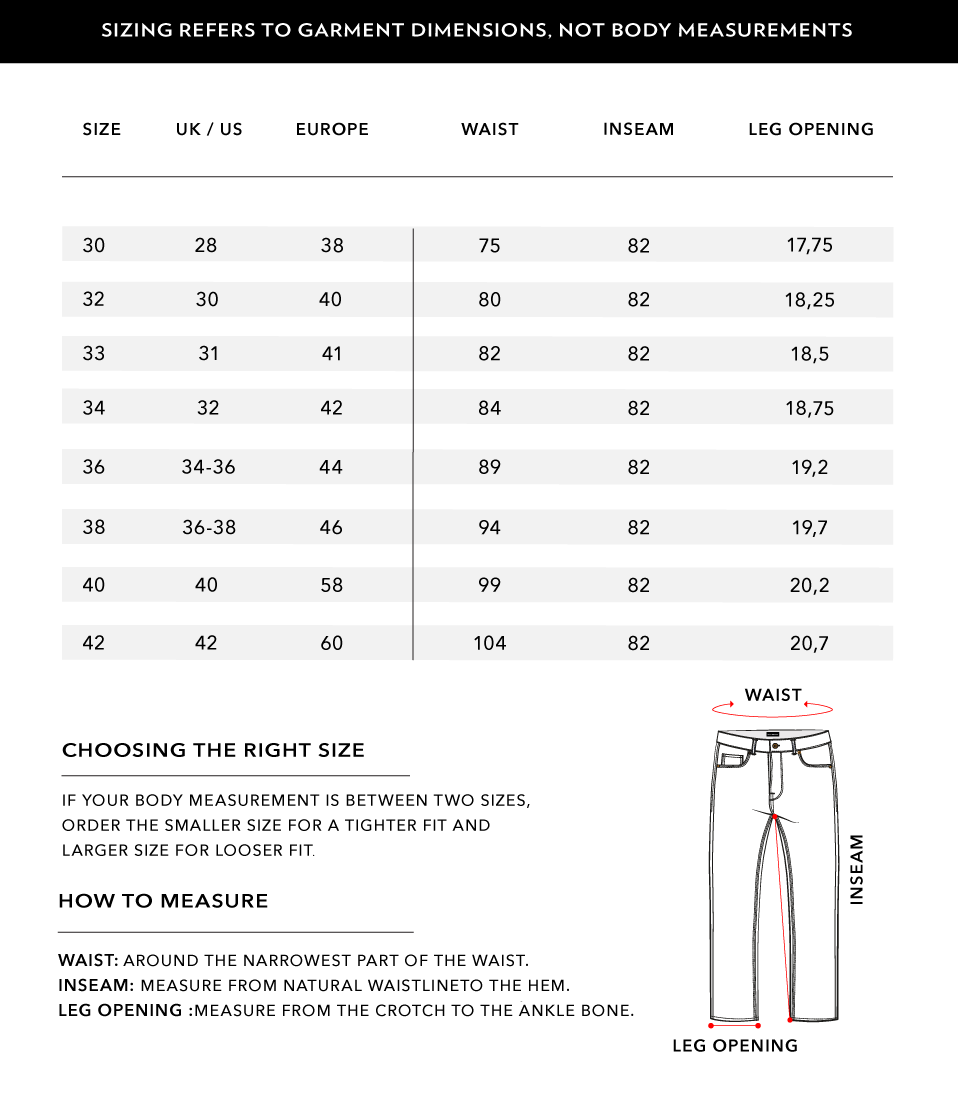 SIZING REFERS TO GARMENT DIMENSIONS, NOT BODY MEASUREMENTS

| SIZE | UK / US | EUROPE | WAIST | INSEAM | LEG OPENING |
|---|---|---|---|---|---|
| 30 | 28 | 38 | 75 | 82 | 17,75 |
| 32 | 30 | 40 | 80 | 82 | 18,25 |
| 33 | 31 | 41 | 82 | 82 | 18,5 |
| 34 | 32 | 42 | 84 | 82 | 18,75 |
| 36 | 34-36 | 44 | 89 | 82 | 19,2 |
| 38 | 36-38 | 46 | 94 | 82 | 19,7 |
| 40 | 40 | 58 | 99 | 82 | 20,2 |
| 42 | 42 | 60 | 104 | 82 | 20,7 |

CHOOSING THE RIGHT SIZE

IF YOUR BODY MEASUREMENT IS BETWEEN TWO SIZES, ORDER THE SMALLER SIZE FOR A TIGHTER FIT AND LARGER SIZE FOR LOOSER FIT.

HOW TO MEASURE

WAIST: AROUND THE NARROWEST PART OF THE WAIST.
INSEAM: MEASURE FROM NATURAL WAISTLINETO THE HEM.
LEG OPENING :MEASURE FROM THE CROTCH TO THE ANKLE BONE.

WAIST
INSEAM
LEG OPENING